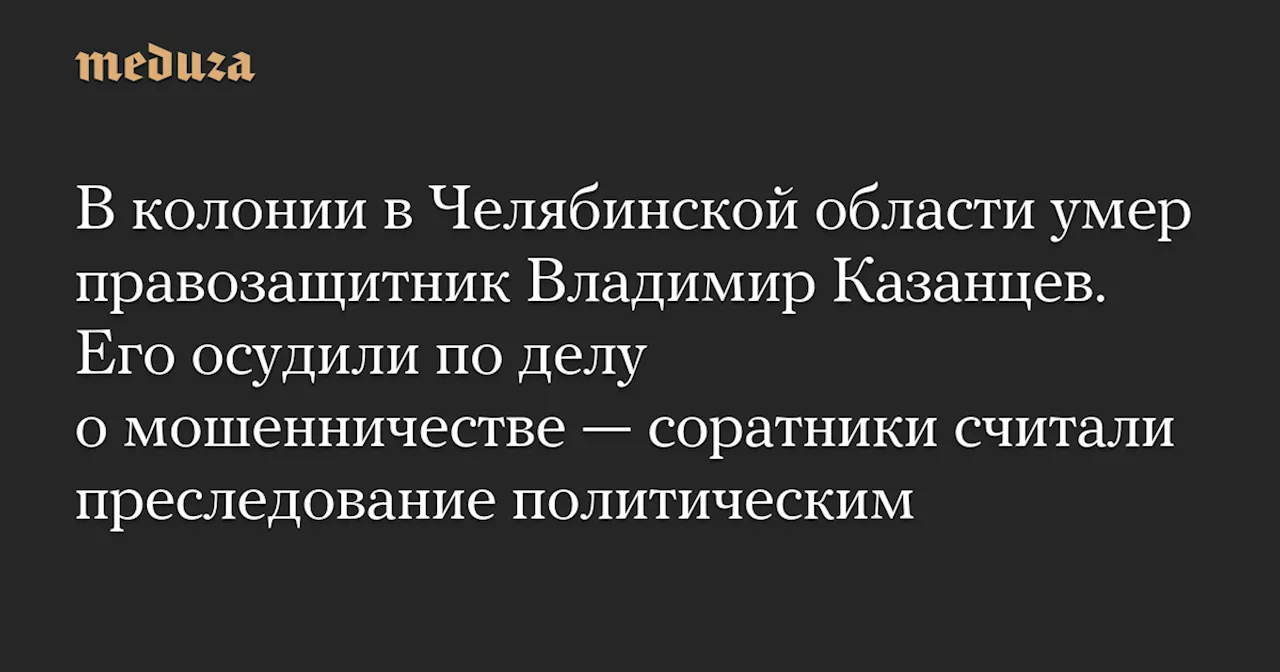 meduza

В колонии в Челябинской области умер правозащитник Владимир Казанцев. Его осудили по делу о мошенничестве — соратники считали преследование политическим